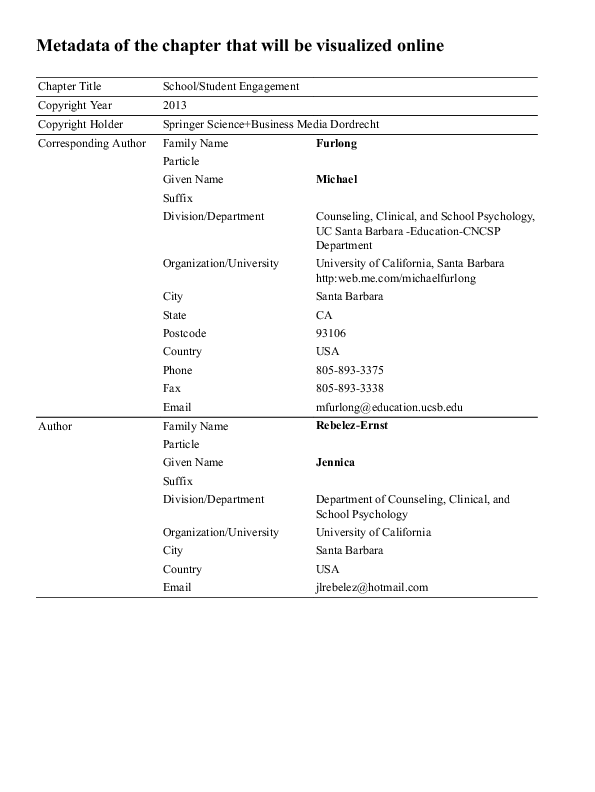 Metadata of the chapter that will be visualized online

| | | |
|---|---|---|
| Chapter Title | School/Student Engagement | |
| Copyright Year | 2013 | |
| Copyright Holder | Springer Science+Business Media Dordrecht | |
| Corresponding Author | Family Name | Furlong |
| | Particle | |
| | Given Name | Michael |
| | Suffix | |
| | Division/Department | Counseling, Clinical, and School Psychology, UC Santa Barbara -Education-CNCSP Department |
| | Organization/University | University of California, Santa Barbara http:web.me.com/michaelfurlong |
| | City | Santa Barbara |
| | State | CA |
| | Postcode | 93106 |
| | Country | USA |
| | Phone | 805-893-3375 |
| | Fax | 805-893-3338 |
| | Email | mfurlong@education.ucsb.edu |
| Author | Family Name | Rebelez-Ernst |
| | Particle | |
| | Given Name | Jennica |
| | Suffix | |
| | Division/Department | Department of Counseling, Clinical, and School Psychology |
| | Organization/University | University of California |
| | City | Santa Barbara |
| | Country | USA |
| | Email | jlrebelez@hotmail.com |